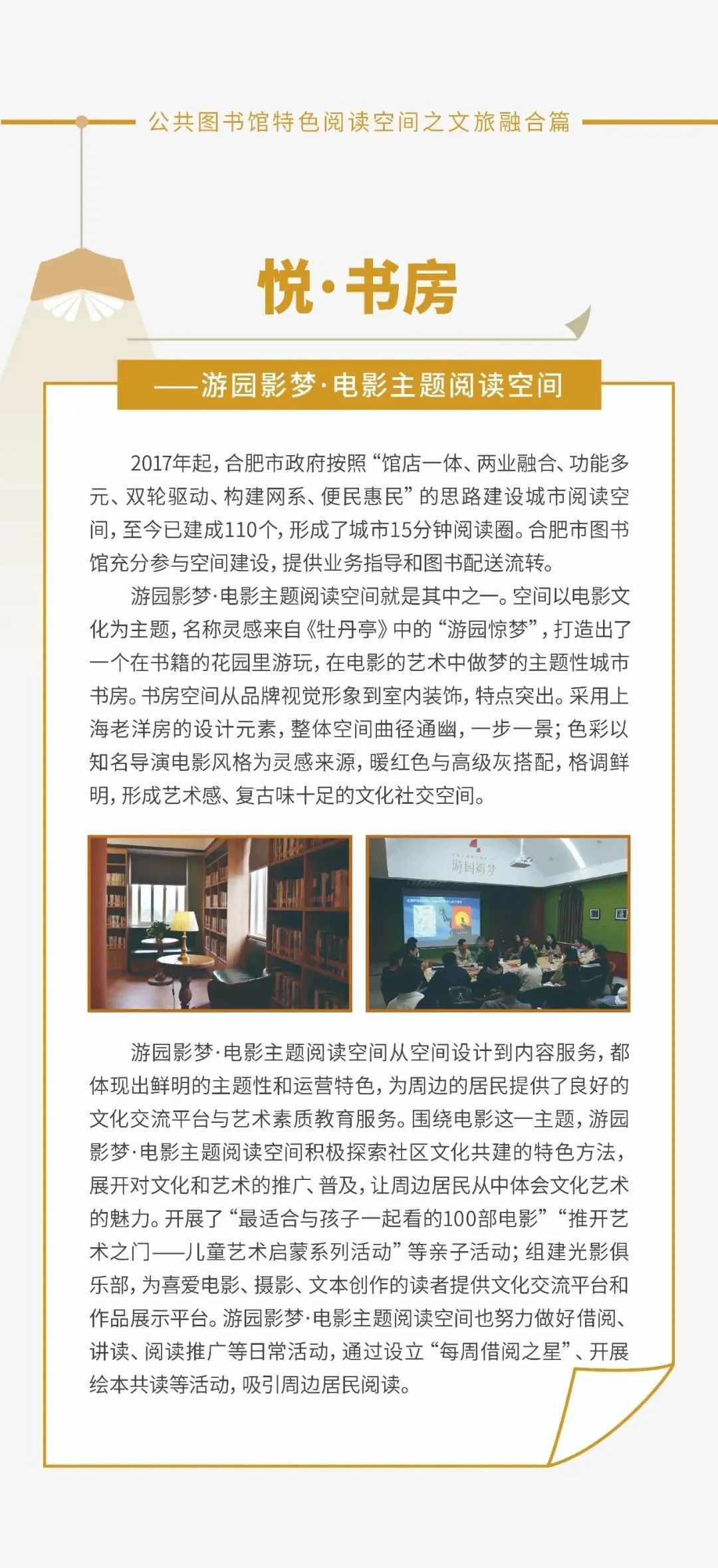 公共图书馆特色阅读空间之文旅融合篇

悦·书房

——游园影梦·电影主题阅读空间

2017年起，合肥市政府按照“馆店一体、两业融合、功能多元、双轮驱动、构建网系、便民惠民”的思路建设城市阅读空间，至今已建成110个，形成了城市15分钟阅读圈。合肥市图书馆充分参与空间建设，提供业务指导和图书配送流转。

游园影梦·电影主题阅读空间就是其中之一。空间以电影文化为主题，名称灵感来自《牡丹亭》中的“游园惊梦”，打造出了一个在书籍的花园里游玩，在电影的艺术中做梦的主题性城市书房。书房空间从品牌视觉形象到室内装饰，特点突出。采用上海老洋房的设计元素，整体空间曲径通幽，一步一景；色彩以知名导演电影风格为灵感来源，暖红色与高级灰搭配，格调鲜明，形成艺术感、复古味十足的文化社交空间。

游园影梦

游园影梦·电影主题阅读空间从空间设计到内容服务，都体现出鲜明的主题性和运营特色，为周边的居民提供了良好的文化交流平台与艺术素质教育服务。围绕电影这一主题，游园影梦·电影主题阅读空间积极探索社区文化共建的特色方法，展开对文化和艺术的推广、普及，让周边居民从中体会文化艺术的魅力。开展了“最适合与孩子一起看的100部电影”“推开艺术之门——儿童艺术启蒙系列活动”等亲子活动；组建光影俱乐部，为喜爱电影、摄影、文本创作的读者提供文化交流平台和作品展示平台。游园影梦·电影主题阅读空间也努力做好借阅、讲读、阅读推广等日常活动，通过设立“每周借阅之星”、开展绘本共读等活动，吸引周边居民阅读。